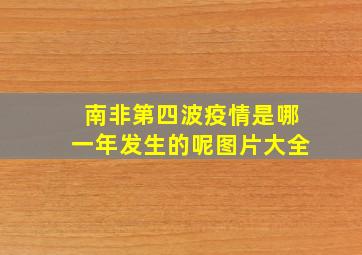 南非第四波疫情是哪一年发生的呢图片大全